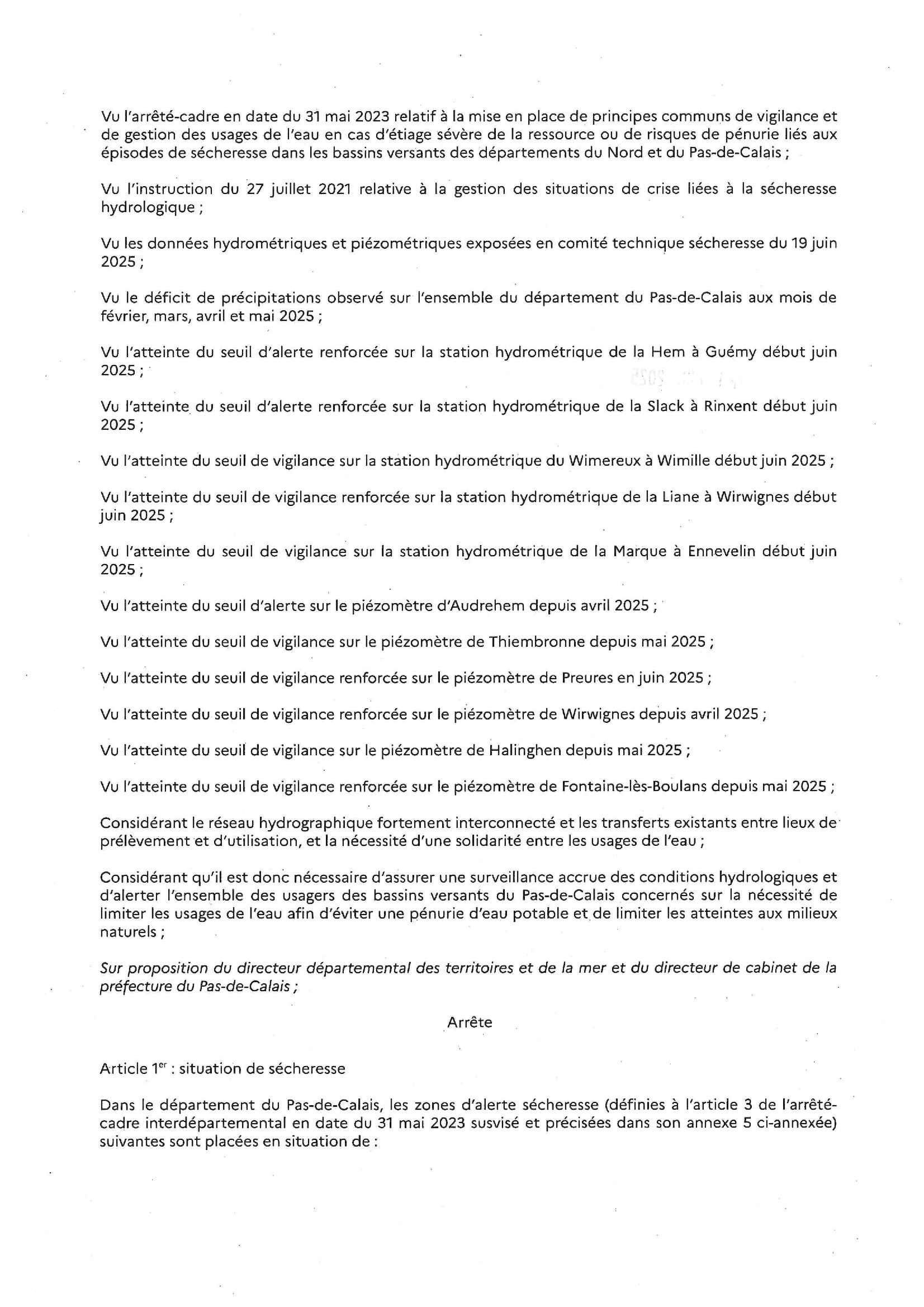 Vu l'arrêté-cadre en date du 31 mai 2023 relatif à la mise en place de principes communs de vigilance et de gestion des usages de l'eau en cas d'étiage sévère de la ressource ou de risques de pénurie liés aux épisodes de sécheresse dans les bassins versants des départements du Nord et du Pas-de-Calais ;

Vu l'instruction du 27 juillet 2021 relative à la gestion des situations de crise liées à la sécheresse hydrologique ;

Vu les données hydrométriques et piézométriques exposées en comité technique sécheresse du 19 juin 2025 ;

Vu le déficit de précipitations observé sur l'ensemble du département du Pas-de-Calais aux mois de février, mars, avril et mai 2025 ;

Vu l'atteinte du seuil d'alerte renforcée sur la station hydrométrique de la Hem à Guémy début juin 2025 ;

Vu l'atteinte du seuil d'alerte renforcée sur la station hydrométrique de la Slack à Rinxent début juin 2025 ;

Vu l'atteinte du seuil de vigilance sur la station hydrométrique du Wimereux à Wimille début juin 2025 ;

Vu l'atteinte du seuil de vigilance renforcée sur la station hydrométrique de la Liane à Wirwignes début juin 2025 ;

Vu l'atteinte du seuil de vigilance sur la station hydrométrique de la Marque à Ennevelin début juin 2025 ;

Vu l'atteinte du seuil d'alerte sur le piézomètre d'Audrehem depuis avril 2025 ;

Vu l'atteinte du seuil de vigilance sur le piézomètre de Thiembronne depuis mai 2025 ;

Vu l'atteinte du seuil de vigilance renforcée sur le piézomètre de Preures en juin 2025 ;

Vu l'atteinte du seuil de vigilance renforcée sur le piézomètre de Wirwignes depuis avril 2025 ;

Vu l'atteinte du seuil de vigilance sur le piézomètre de Halinghen depuis mai 2025 ;

Vu l'atteinte du seuil de vigilance renforcée sur le piézomètre de Fontaine-lès-Boulans depuis mai 2025 ;

Considérant le réseau hydrographique fortement interconnecté et les transferts existants entre lieux de prélèvement et d'utilisation, et la nécessité d'une solidarité entre les usages de l'eau ;

Considérant qu'il est donc nécessaire d'assurer une surveillance accrue des conditions hydrologiques et d'alerter l'ensemble des usagers des bassins versants du Pas-de-Calais concernés sur la nécessité de limiter les usages de l'eau afin d'éviter une pénurie d'eau potable et de limiter les atteintes aux milieux naturels ;

Sur proposition du directeur départemental des territoires et de la mer et du directeur de cabinet de la préfecture du Pas-de-Calais ;

Arrête

Article 1$^{er}$ : situation de sécheresse

Dans le département du Pas-de-Calais, les zones d'alerte sécheresse (définies à l'article 3 de l'arrêté-cadre interdépartemental en date du 31 mai 2023 susvisé et précisées dans son annexe 5 ci-annexée) suivantes sont placées en situation de :